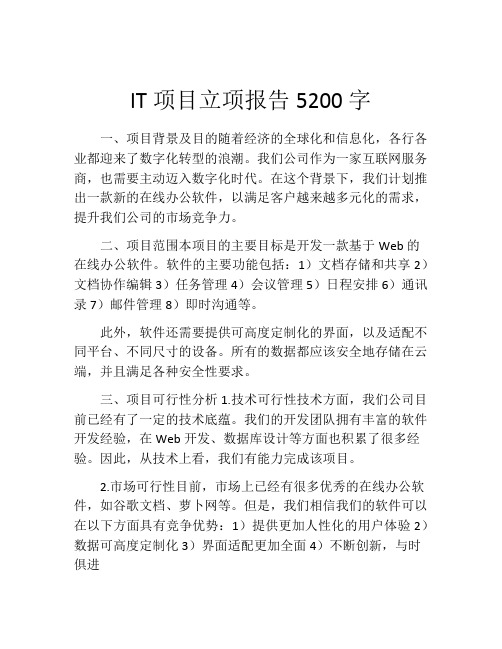 IT 项目立项报告 5200 字

一、项目背景及目的随着经济的全球化和信息化，各行各业都迎来了数字化转型的浪潮。我们公司作为一家互联网服务商，也需要主动迈入数字化时代。在这个背景下，我们计划推出一款新的在线办公软件，以满足客户越来越多元化的需求，提升我们公司的市场竞争力。

二、项目范围本项目的主要目标是开发一款基于 Web 的在线办公软件。软件的主要功能包括：1）文档存储和共享 2）文档协作编辑 3）任务管理 4）会议管理 5）日程安排 6）通讯录 7）邮件管理 8）即时沟通等。

此外，软件还需要提供可高度定制化的界面，以及适配不同平台、不同尺寸的设备。所有的数据都应该安全地存储在云端，并且满足各种安全性要求。

三、项目可行性分析 1.技术可行性技术方面，我们公司目前已经有了一定的技术底蕴。我们的开发团队拥有丰富的软件开发经验，在 Web 开发、数据库设计等方面也积累了很多经验。因此，从技术上看，我们有能力完成该项目。

2.市场可行性目前，市场上已经有很多优秀的在线办公软件，如谷歌文档、萝卜网等。但是，我们相信我们的软件可以在以下方面具有竞争优势：1）提供更加人性化的用户体验 2）数据可高度定制化 3）界面适配更加全面 4）不断创新，与时俱进